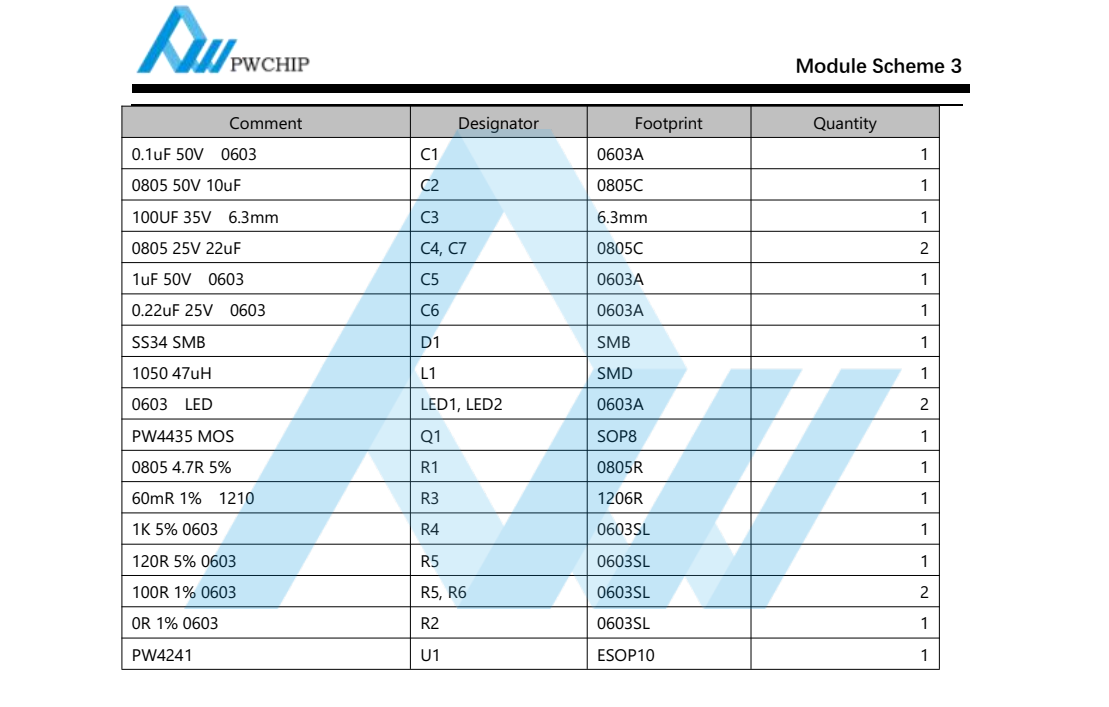 PWCHIP

Module Scheme 3

| Comment | Designator | Footprint | Quantity |
|---|---|---|---|
| 0.1uF 50V 0603 | C1 | 0603A | 1 |
| 0805 50V 10uF | C2 | 0805C | 1 |
| 100UF 35V 6.3mm | C3 | 6.3mm | 1 |
| 0805 25V 22uF | C4, C7 | 0805C | 2 |
| 1uF 50V 0603 | C5 | 0603A | 1 |
| 0.22uF 25V 0603 | C6 | 0603A | 1 |
| SS34 SMB | D1 | SMB | 1 |
| 1050 47uH | L1 | SMD | 1 |
| 0603 LED | LED1, LED2 | 0603A | 2 |
| PW4435 MOS | Q1 | SOP8 | 1 |
| 0805 4.7R 5% | R1 | 0805R | 1 |
| 60mR 1% 1210 | R3 | 1206R | 1 |
| 1K 5% 0603 | R4 | 0603SL | 1 |
| 120R 5% 0603 | R5 | 0603SL | 1 |
| 100R 1% 0603 | R5, R6 | 0603SL | 2 |
| 0R 1% 0603 | R2 | 0603SL | 1 |
| PW4241 | U1 | ESOP10 | 1 |